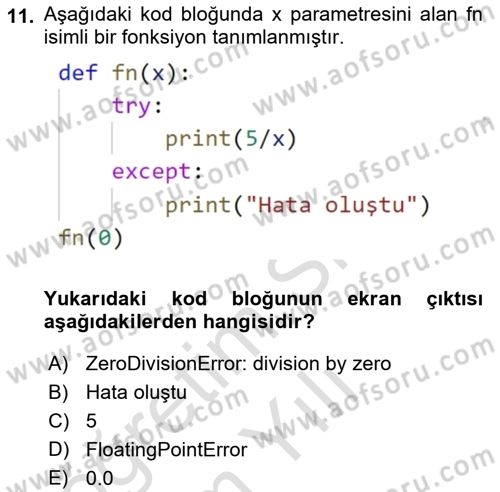 11. Aşağıdaki kod bloğunda x parametresini alan fn isimli bir fonksiyon tanımlanmıştır.

def fn(x):
    try:
        print(5/x)
    except:
        print("Hata oluştu")
fn(0)

Yukarıdaki kod bloğunun ekran çıktısı aşağıdakilerden hangisidir?

A) ZeroDivisionError: division by zero
B) Hata oluştu
C) 5
D) FloatingPointError
E) 0.0

www.aofsoru.com